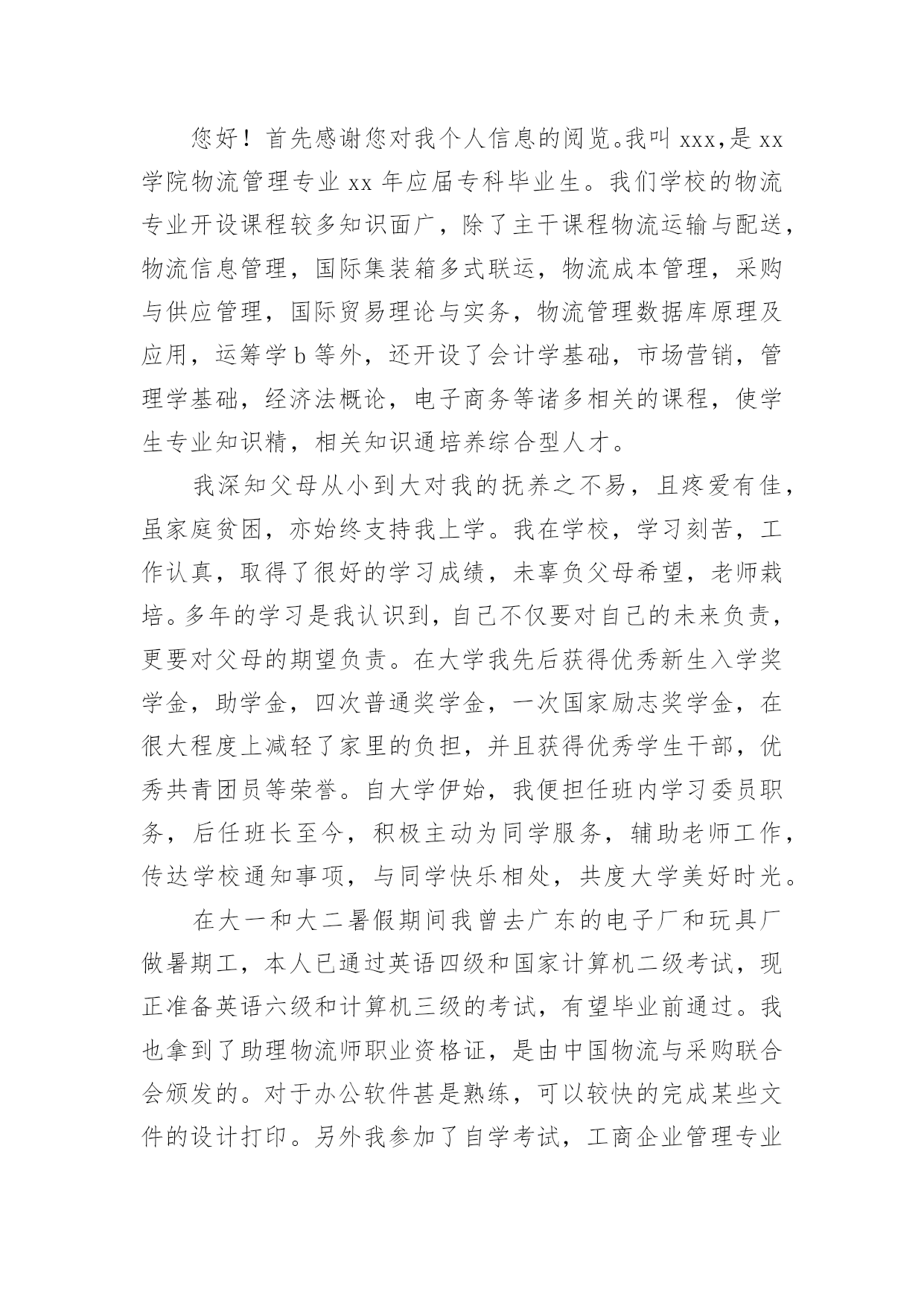 您好！首先感谢您对我个人信息的阅览。我叫 xxx，是 xx 学院物流管理专业 xx 年应届专科毕业生。我们学校的物流专业开设课程较多知识面广，除了主干课程物流运输与配送，物流信息管理，国际集装箱多式联运，物流成本管理，采购与供应管理，国际贸易理论与实务，物流管理数据库原理及应用，运筹学 b 等外，还开设了会计学基础，市场营销，管理学基础，经济法概论，电子商务等诸多相关的课程，使学生专业知识精，相关知识通培养综合型人才。

我深知父母从小到大对我的抚养之不易，且疼爱有佳，虽家庭贫困，亦始终支持我上学。我在学校，学习刻苦，工作认真，取得了很好的学习成绩，未辜负父母希望，老师栽培。多年的学习是我认识到，自己不仅要对自己的未来负责，更要对父母的期望负责。在大学我先后获得优秀新生入学奖学金，助学金，四次普通奖学金，一次国家励志奖学金，在很大程度上减轻了家里的负担，并且获得优秀学生干部，优秀共青团员等荣誉。自大学伊始，我便担任班内学习委员职务，后任班长至今，积极主动为同学服务，辅助老师工作，传达学校通知事项，与同学快乐相处，共度大学美好时光。

在大一和大二暑假期间我曾去广东的电子厂和玩具厂做暑期工，本人已通过英语四级和国家计算机二级考试，现正准备英语六级和计算机三级的考试，有望毕业前通过。我也拿到了助理物流师职业资格证，是由中国物流与采购联合会颁发的。对于办公软件甚是熟练，可以较快的完成某些文件的设计打印。另外我参加了自学考试，工商企业管理专业